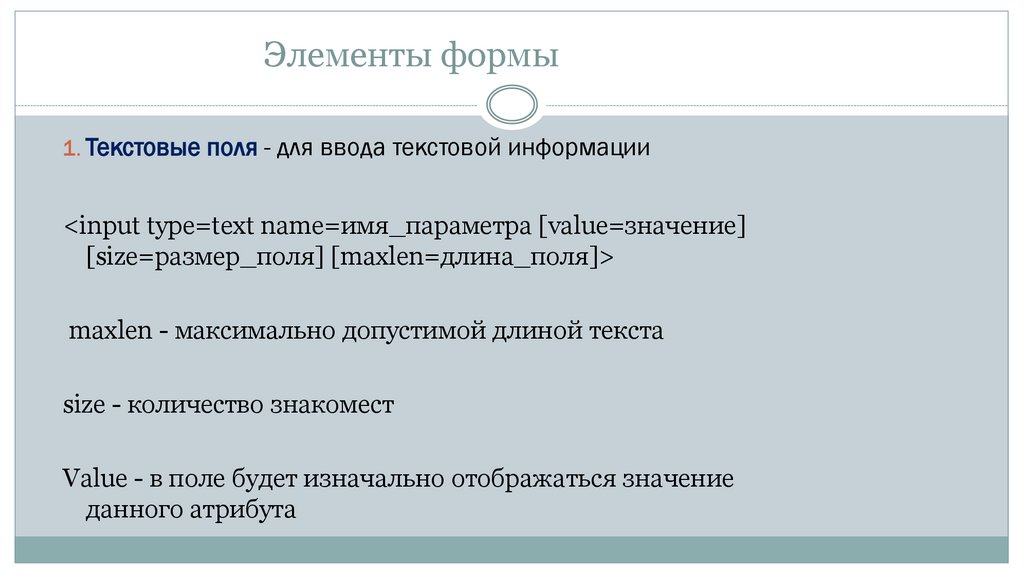 Элементы формы

1. Текстовые поля - для ввода текстовой информации

<input type=text name=имя_параметра [value=значение] [size=размер_поля] [maxlen=длина_поля]>

maxlen - максимально допустимой длиной текста

size - количество знакомест

Value - в поле будет изначально отображаться значение данного атрибута